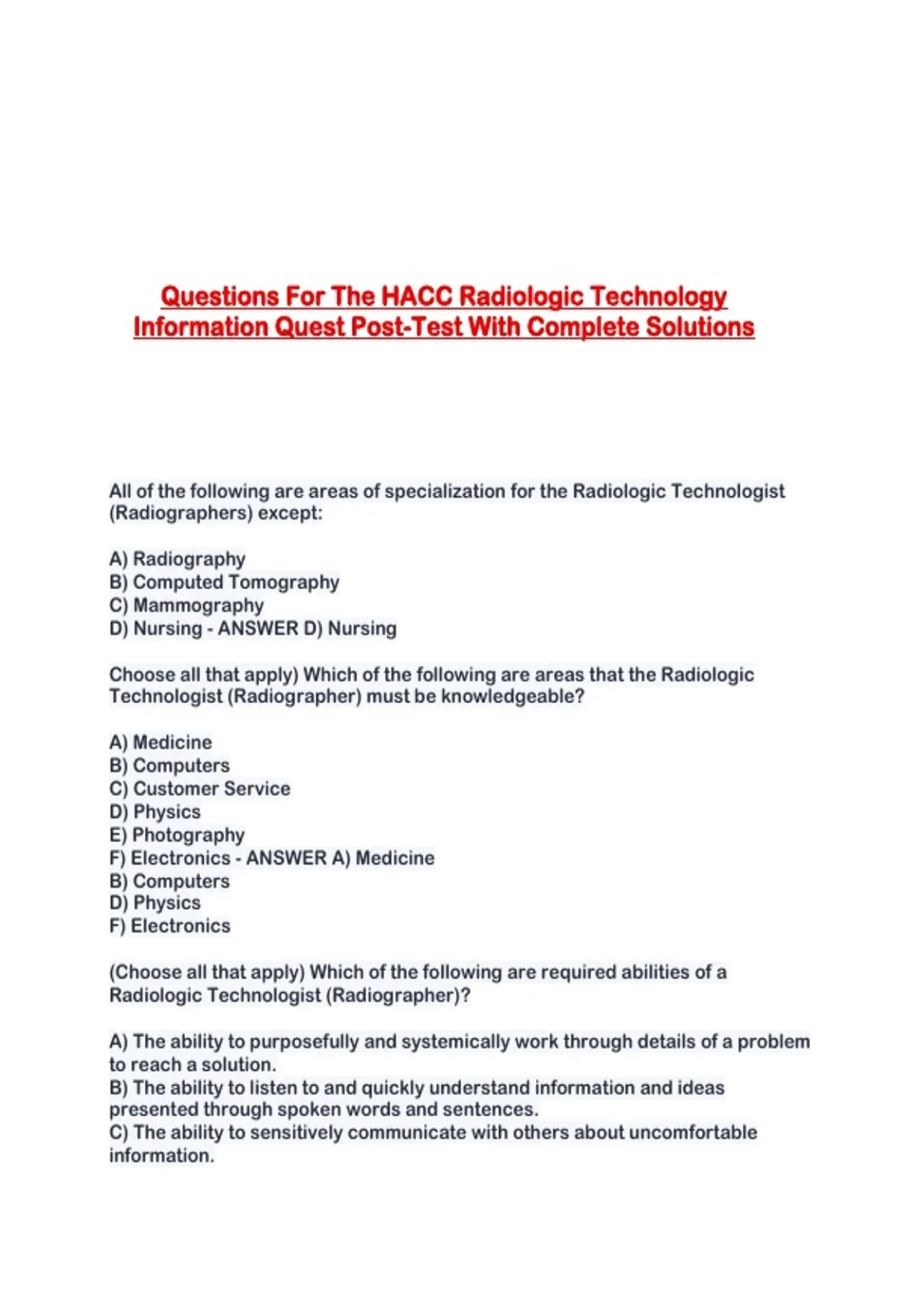 Questions For The HACC Radiologic Technology Information Quest Post-Test With Complete Solutions

All of the following are areas of specialization for the Radiologic Technologist (Radiographers) except:

A) Radiography
B) Computed Tomography
C) Mammography
D) Nursing - ANSWER D) Nursing

Choose all that apply) Which of the following are areas that the Radiologic Technologist (Radiographer) must be knowledgeable?

A) Medicine
B) Computers
C) Customer Service
D) Physics
E) Photography
F) Electronics - ANSWER A) Medicine
B) Computers
D) Physics
F) Electronics

(Choose all that apply) Which of the following are required abilities of a Radiologic Technologist (Radiographer)?

A) The ability to purposefully and systemically work through details of a problem to reach a solution.
B) The ability to listen to and quickly understand information and ideas presented through spoken words and sentences.
C) The ability to sensitively communicate with others about uncomfortable information.